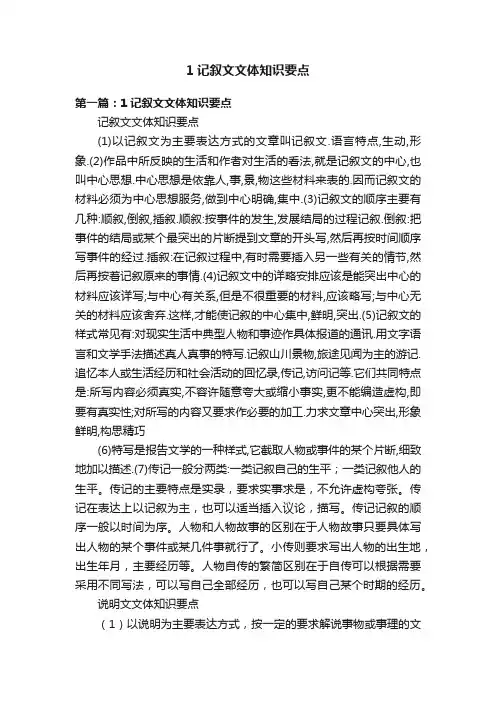 1 记叙文文体知识要点

第一篇：1 记叙文文体知识要点

记叙文文体知识要点

(1)以记叙文为主要表达方式的文章叫记叙文.语言特点,生动,形象.(2)作品中所反映的生活和作者对生活的看法,就是记叙文的中心,也叫中心思想.中心思想是依靠人,事,景,物这些材料来表的.因而记叙文的材料必须为中心思想服务,做到中心明确,集中.(3)记叙文的顺序主要有几种:顺叙,倒叙,插叙.顺叙:按事件的发生,发展结局的过程记叙.倒叙:把事件的结局或某个最突出的片断提到文章的开头写,然后再按时间顺序写事件的经过.插叙:在记叙过程中,有时需要插入另一些有关的情节,然后再按着记叙原来的事情.(4)记叙文中的详略安排应该是能突出中心的材料应该详写;与中心有关系,但是不很重要的材料,应该略写;与中心无关的材料应该舍弃.这样,才能使记叙的中心集中,鲜明,突出.(5)记叙文的样式常见有:对现实生活中典型人物和事迹作具体报道的通讯.用文字语言和文学手法描述真人真事的特写.记叙山川景物,旅途见闻为主的游记.追忆本人或生活经历和社会活动的回忆录,传记,访问记等.它们共同特点是:所写内容必须真实,不容许随意夸大或缩小事实,更不能编造虚构,即要有真实性;对所写的内容又要求作必要的加工.力求文章中心突出,形象鲜明,构思精巧

(6)特写是报告文学的一种样式,它截取人物或事件的某个片断,细致地加以描述.(7)传记一般分两类:一类记叙自己的生平；一类记叙他人的生平。传记的主要特点是实录，要求实事求是，不允许虚构夸张。传记在表达上以记叙为主，也可以适当插入议论，描写。传记记叙的顺序一般以时间为序。人物和人物故事的区别在于人物故事只要具体写出人物的某个事件或某几件事就行了。小传则要求写出人物的出生地，出生年月，主要经历等。人物自传的繁简区别在于自传可以根据需要采用不同写法，可以写自己全部经历，也可以写自己某个时期的经历。

说明文文体知识要点

（1）以说明为主要表达方式，按一定的要求解说事物或事理的文